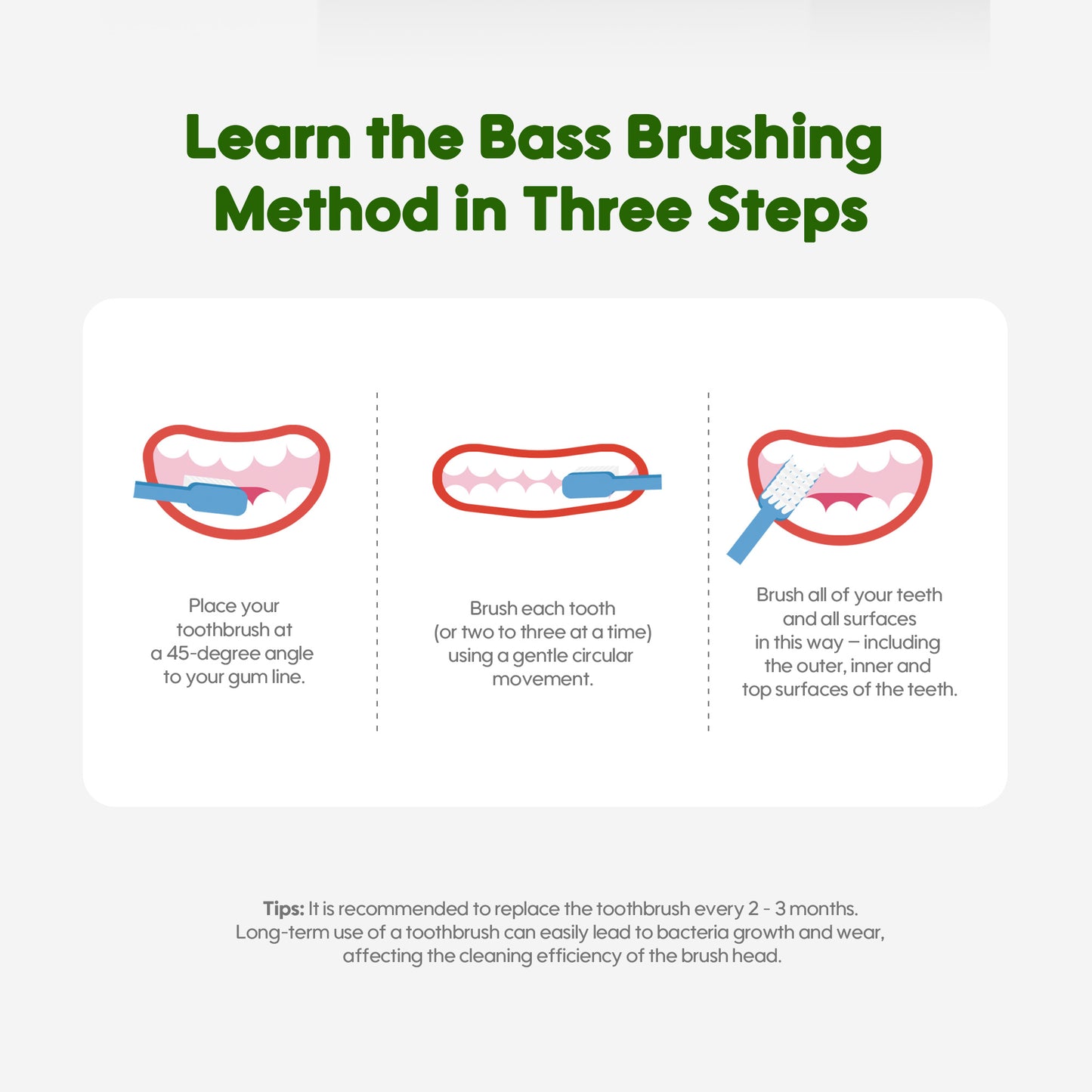 Learn the Bass Brushing Method in Three Steps

Place your toothbrush at a 45-degree angle to your gum line.

Brush each tooth (or two to three at a time) using a gentle circular movement.

Brush all of your teeth and all surfaces in this way – including the outer, inner and top surfaces of the teeth.

Tips: It is recommended to replace the toothbrush every 2 - 3 months. Long-term use of a toothbrush can easily lead to bacteria growth and wear, affecting the cleaning efficiency of the brush head.